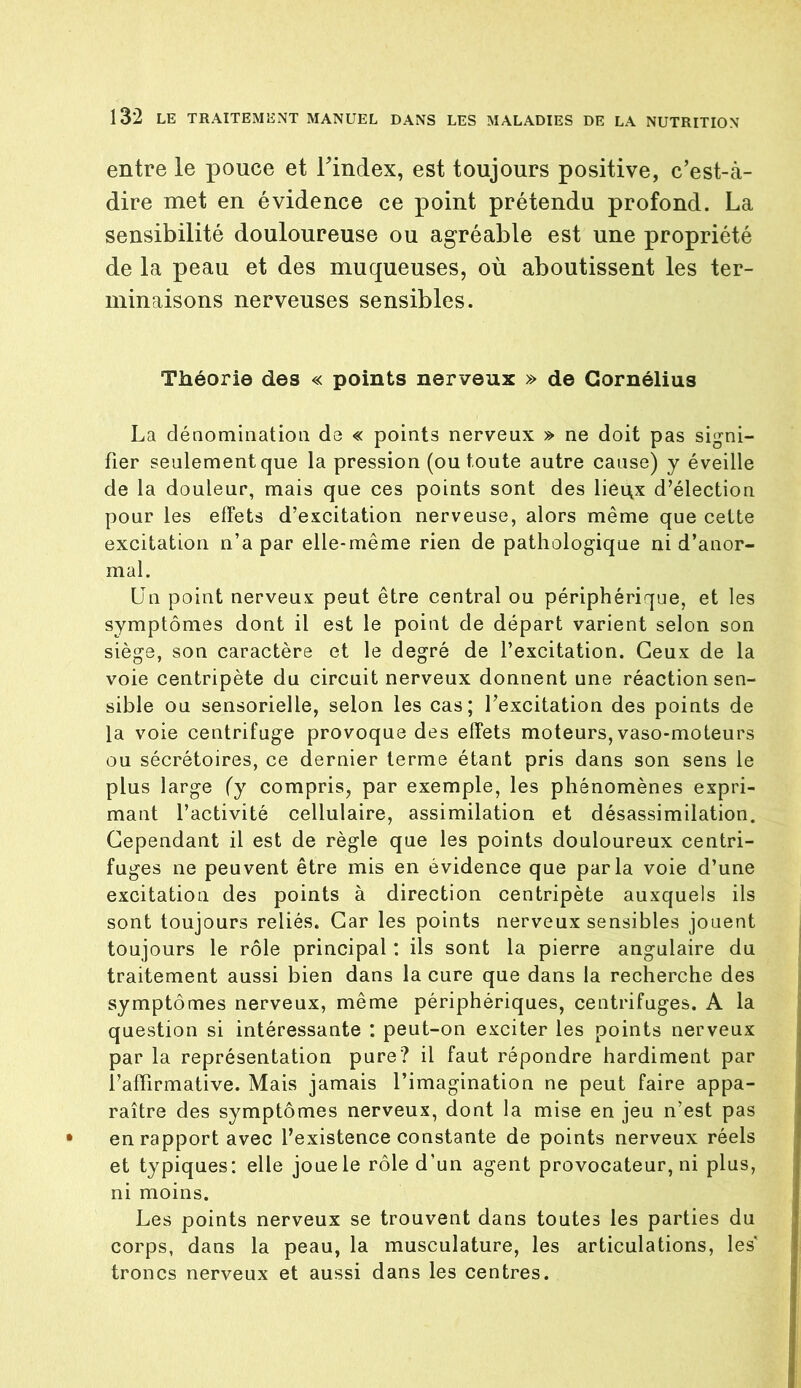 132 LE TRAITEMENT MANUEL DANS LES MALADIES DE LA NUTRITION

entre le pouce et l'index, est toujours positive, c'est-à-dire met en évidence ce point prétendu profond. La sensibilité douloureuse ou agréable est une propriété de la peau et des muqueuses, où aboutissent les terminaisons nerveuses sensibles.

Théorie des « points nerveux » de Cornélius

La dénomination de « points nerveux » ne doit pas signifier seulement que la pression (ou toute autre cause) y éveille de la douleur, mais que ces points sont des lieux d'élection pour les effets d'excitation nerveuse, alors même que cette excitation n'a par elle-même rien de pathologique ni d'anormal.

Un point nerveux peut être central ou périphérique, et les symptômes dont il est le point de départ varient selon son siège, son caractère et le degré de l'excitation. Ceux de la voie centripète du circuit nerveux donnent une réaction sensible ou sensorielle, selon les cas; l'excitation des points de la voie centrifuge provoque des effets moteurs, vaso-moteurs ou sécrétoires, ce dernier terme étant pris dans son sens le plus large (y compris, par exemple, les phénomènes exprimant l'activité cellulaire, assimilation et désassimilation. Cependant il est de règle que les points douloureux centrifuges ne peuvent être mis en évidence que par la voie d'une excitation des points à direction centripète auxquels ils sont toujours reliés. Car les points nerveux sensibles jouent toujours le rôle principal : ils sont la pierre angulaire du traitement aussi bien dans la cure que dans la recherche des symptômes nerveux, même périphériques, centrifuges. A la question si intéressante : peut-on exciter les points nerveux par la représentation pure? il faut répondre hardiment par l'affirmative. Mais jamais l'imagination ne peut faire apparaître des symptômes nerveux, dont la mise en jeu n'est pas en rapport avec l'existence constante de points nerveux réels et typiques: elle joue le rôle d'un agent provocateur, ni plus, ni moins.

Les points nerveux se trouvent dans toutes les parties du corps, dans la peau, la musculature, les articulations, les troncs nerveux et aussi dans les centres.